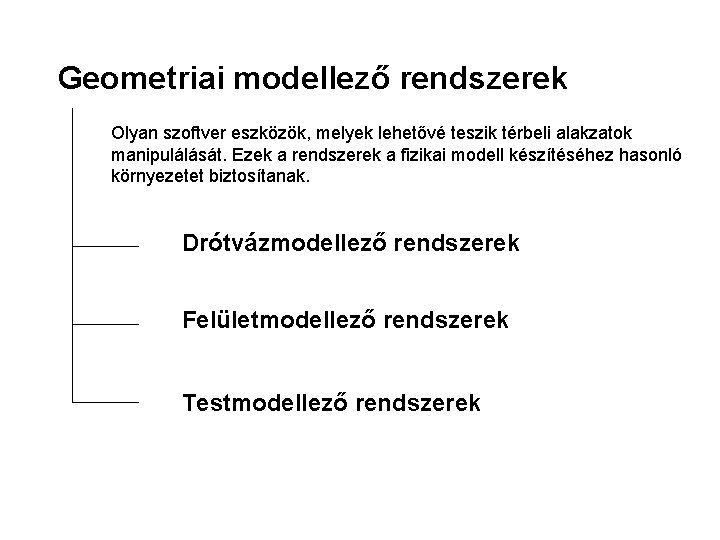 Geometriai modellező rendszerek

Olyan szoftver eszközök, melyek lehetővé teszik térbeli alakzatok manipulálását. Ezek a rendszerek a fizikai modell készítéséhez hasonló környezetet biztosítanak.

Drótvázmodellező rendszerek

Felületmodellező rendszerek

Testmodellező rendszerek